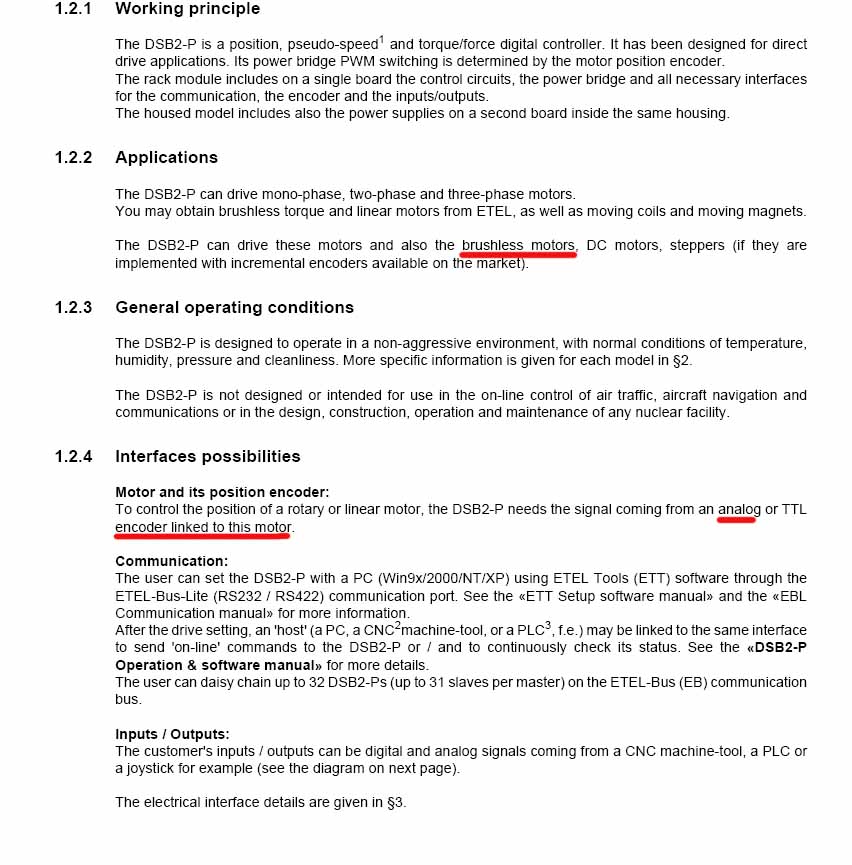 1.2.1 Working principle

The DSB2-P is a position, pseudo-speed$^1$ and torque/force digital controller. It has been designed for direct drive applications. Its power bridge PWM switching is determined by the motor position encoder.
The rack module includes on a single board the control circuits, the power bridge and all necessary interfaces for the communication, the encoder and the inputs/outputs.
The housed model includes also the power supplies on a second board inside the same housing.

1.2.2 Applications

The DSB2-P can drive mono-phase, two-phase and three-phase motors.
You may obtain brushless torque and linear motors from ETEL, as well as moving coils and moving magnets.

The DSB2-P can drive these motors and also the brushless motors, DC motors, steppers (if they are implemented with incremental encoders available on the market).

1.2.3 General operating conditions

The DSB2-P is designed to operate in a non-aggressive environment, with normal conditions of temperature, humidity, pressure and cleanliness. More specific information is given for each model in §2.

The DSB2-P is not designed or intended for use in the on-line control of air traffic, aircraft navigation and communications or in the design, construction, operation and maintenance of any nuclear facility.

1.2.4 Interfaces possibilities

Motor and its position encoder:
To control the position of a rotary or linear motor, the DSB2-P needs the signal coming from an analog or TTL encoder linked to this motor.

Communication:
The user can set the DSB2-P with a PC (Win9x/2000/NT/XP) using ETEL Tools (ETT) software through the ETEL-Bus-Lite (RS232 / RS422) communication port. See the «ETT Setup software manual» and the «EBL Communication manual» for more information.
After the drive setting, an 'host' (a PC, a CNC$^2$machine-tool, or a PLC$^3$, f.e.) may be linked to the same interface to send 'on-line' commands to the DSB2-P or / and to continuously check its status. See the «DSB2-P Operation & software manual» for more details.
The user can daisy chain up to 32 DSB2-Ps (up to 31 slaves per master) on the ETEL-Bus (EB) communication bus.

Inputs / Outputs:
The customer's inputs / outputs can be digital and analog signals coming from a CNC machine-tool, a PLC or a joystick for example (see the diagram on next page).

The electrical interface details are given in §3.